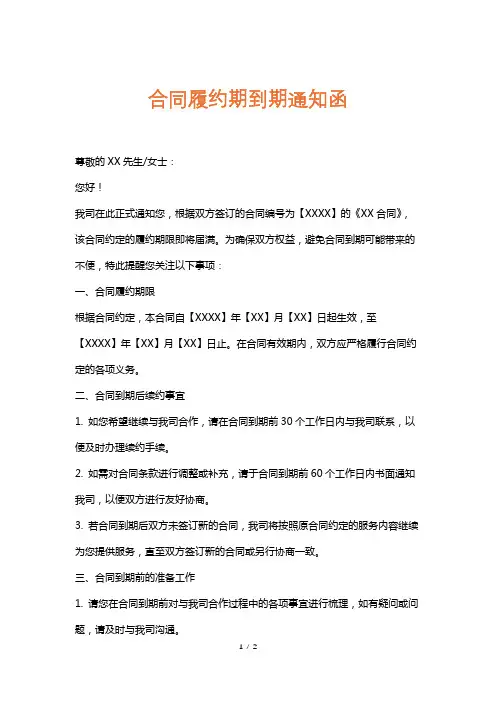 合同履约期到期通知函

尊敬的 XX 先生/女士：

您好！

我司在此正式通知您，根据双方签订的合同编号为【XXXX】的《XX 合同》，该合同约定的履约期限即将届满。为确保双方权益，避免合同到期可能带来的不便，特此提醒您关注以下事项：

一、合同履约期限

根据合同约定，本合同自【XXXX】年【XX】月【XX】日起生效，至【XXXX】年【XX】月【XX】日止。在合同有效期内，双方应严格履行合同约定的各项义务。

二、合同到期后续约事宜

1. 如您希望继续与我司合作，请在合同到期前 30 个工作日内与我司联系，以便及时办理续约手续。

2. 如需对合同条款进行调整或补充，请于合同到期前 60 个工作日内书面通知我司，以便双方进行友好协商。

3. 若合同到期后双方未签订新的合同，我司将按照原合同约定的服务内容继续为您提供服务，直至双方签订新的合同或另行协商一致。

三、合同到期前的准备工作

1. 请您在合同到期前对与我司合作过程中的各项事宜进行梳理，如有疑问或问题，请及时与我司沟通。

1 / 2